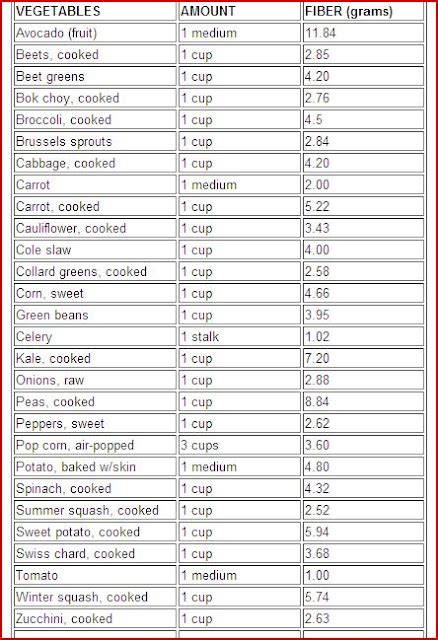 | VEGETABLES | AMOUNT | FIBER (grams) |
|---|---|---|
| Avocado (fruit) | 1 medium | 11.84 |
| Beets, cooked | 1 cup | 2.85 |
| Beet greens | 1 cup | 4.20 |
| Bok choy, cooked | 1 cup | 2.76 |
| Broccoli, cooked | 1 cup | 4.5 |
| Brussels sprouts | 1 cup | 2.84 |
| Cabbage, cooked | 1 cup | 4.20 |
| Carrot | 1 medium | 2.00 |
| Carrot, cooked | 1 cup | 5.22 |
| Cauliflower, cooked | 1 cup | 3.43 |
| Cole slaw | 1 cup | 4.00 |
| Collard greens, cooked | 1 cup | 2.58 |
| Corn, sweet | 1 cup | 4.66 |
| Green beans | 1 cup | 3.95 |
| Celery | 1 stalk | 1.02 |
| Kale, cooked | 1 cup | 7.20 |
| Onions, raw | 1 cup | 2.88 |
| Peas, cooked | 1 cup | 8.84 |
| Peppers, sweet | 1 cup | 2.62 |
| Pop corn, air-popped | 3 cups | 3.60 |
| Potato, baked w/skin | 1 medium | 4.80 |
| Spinach, cooked | 1 cup | 4.32 |
| Summer squash, cooked | 1 cup | 2.52 |
| Sweet potato, cooked | 1 cup | 5.94 |
| Swiss chard, cooked | 1 cup | 3.68 |
| Tomato | 1 medium | 1.00 |
| Winter squash, cooked | 1 cup | 5.74 |
| Zucchini, cooked | 1 cup | 2.63 |